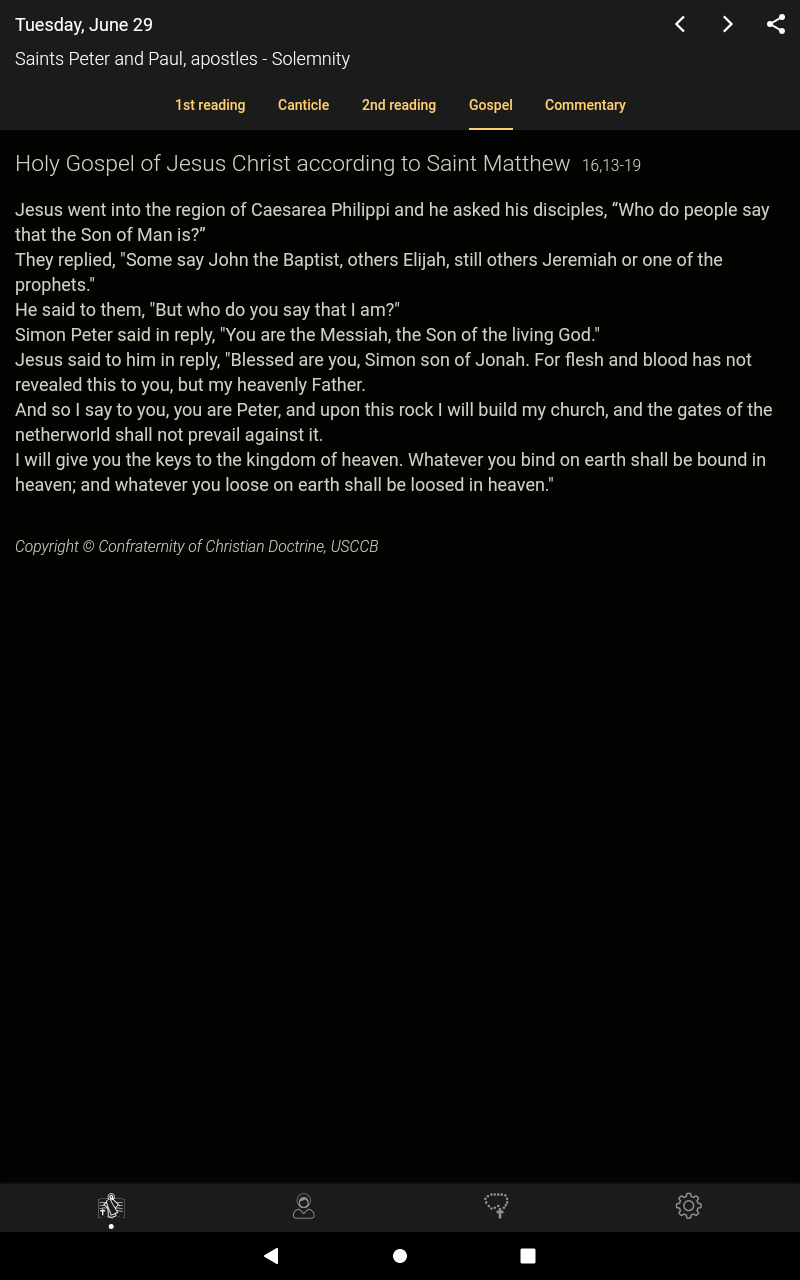 Tuesday, June 29

Saints Peter and Paul, apostles - Solemnity

1st reading Canticle 2nd reading Gospel Commentary

Holy Gospel of Jesus Christ according to Saint Matthew 16,13-19

Jesus went into the region of Caesarea Philippi and he asked his disciples, “Who do people say that the Son of Man is?”
They replied, "Some say John the Baptist, others Elijah, still others Jeremiah or one of the prophets."
He said to them, "But who do you say that I am?"
Simon Peter said in reply, "You are the Messiah, the Son of the living God."
Jesus said to him in reply, "Blessed are you, Simon son of Jonah. For flesh and blood has not revealed this to you, but my heavenly Father.
And so I say to you, you are Peter, and upon this rock I will build my church, and the gates of the netherworld shall not prevail against it.
I will give you the keys to the kingdom of heaven. Whatever you bind on earth shall be bound in heaven; and whatever you loose on earth shall be loosed in heaven."

Copyright © Confraternity of Christian Doctrine, USCCB